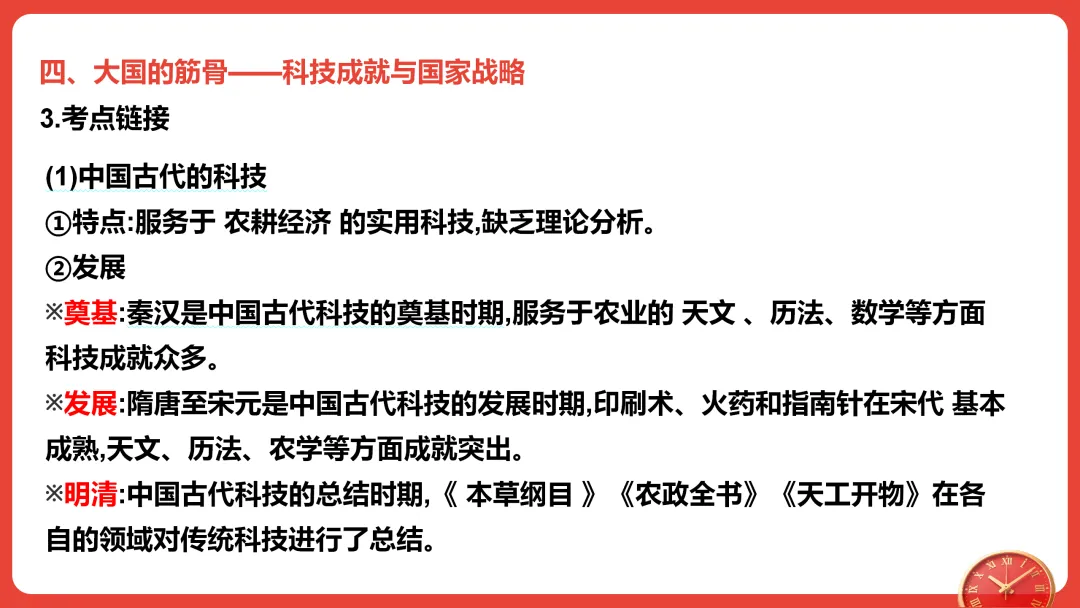 四、大国的筋骨——科技成就与国家战略

3.考点链接

(1)中国古代的科技

①特点:服务于 农耕经济 的实用科技,缺乏理论分析。

②发展

※奠基:秦汉是中国古代科技的奠基时期,服务于农业的 天文 、历法、数学等方面科技成就众多。

※发展:隋唐至宋元是中国古代科技的发展时期,印刷术、火药和指南针在宋代 基本成熟,天文、历法、农学等方面成就突出。

※明清:中国古代科技的总结时期,《 本草纲目 》《农政全书》《天工开物》在各自的领域对传统科技进行了总结。